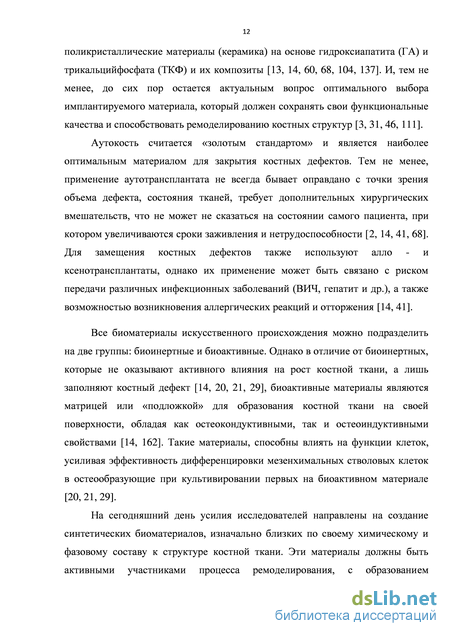 12

поликристаллические материалы (керамика) на основе гидроксиапатита (ГА) и трикальцийфосфата (ТКФ) и их композиты [13, 14, 60, 68, 104, 137]. И, тем не менее, до сих пор остается актуальным вопрос оптимального выбора имплантируемого материала, который должен сохранять свои функциональные качества и способствовать ремоделированию костных структур [3, 31, 46, 111].

Аутокость считается «золотым стандартом» и является наиболее оптимальным материалом для закрытия костных дефектов. Тем не менее, применение аутотрансплантата не всегда бывает оправдано с точки зрения объема дефекта, состояния тканей, требует дополнительных хирургических вмешательств, что не может не сказаться на состоянии самого пациента, при котором увеличиваются сроки заживления и нетрудоспособности [2, 14, 41, 68]. Для замещения костных дефектов также используют алло - и ксенотрансплантаты, однако их применение может быть связано с риском передачи различных инфекционных заболеваний (ВИЧ, гепатит и др.), а также возможностью возникновения аллергических реакций и отторжения [14, 41].

Все биоматериалы искусственного происхождения можно подразделить на две группы: биоинертные и биоактивные. Однако в отличие от биоинертных, которые не оказывают активного влияния на рост костной ткани, а лишь заполняют костный дефект [14, 20, 21, 29], биоактивные материалы являются матрицей или «подложкой» для образования костной ткани на своей поверхности, обладая как остеокондуктивными, так и остеоиндуктивными свойствами [14, 162]. Такие материалы, способны влиять на функции клеток, усиливая эффективность дифференцировки мезенхимальных стволовых клеток в остеообразующие при культивировании первых на биоактивном материале [20, 21, 29].

На сегодняшний день усилия исследователей направлены на создание синтетических биоматериалов, изначально близких по своему химическому и фазовому составу к структуре костной ткани. Эти материалы должны быть активными участниками процесса ремоделирования, с образованием

dsLib.net
библиотека диссертаций